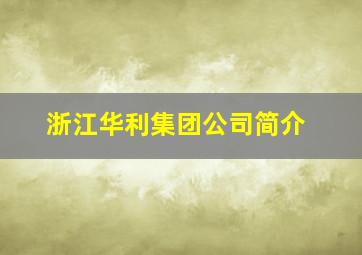 浙江华利集团公司简介